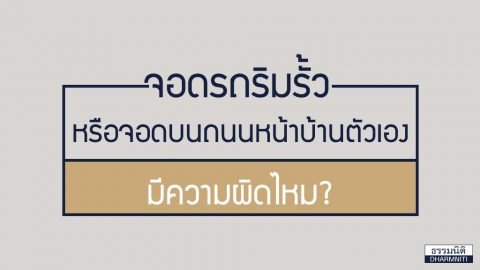 จอดรถริมรั้ว

หรือจอดบนถนนหน้าบ้านตัวเอง

มีความผิดไหม?

ธรรมนิติ
DHARMNITI